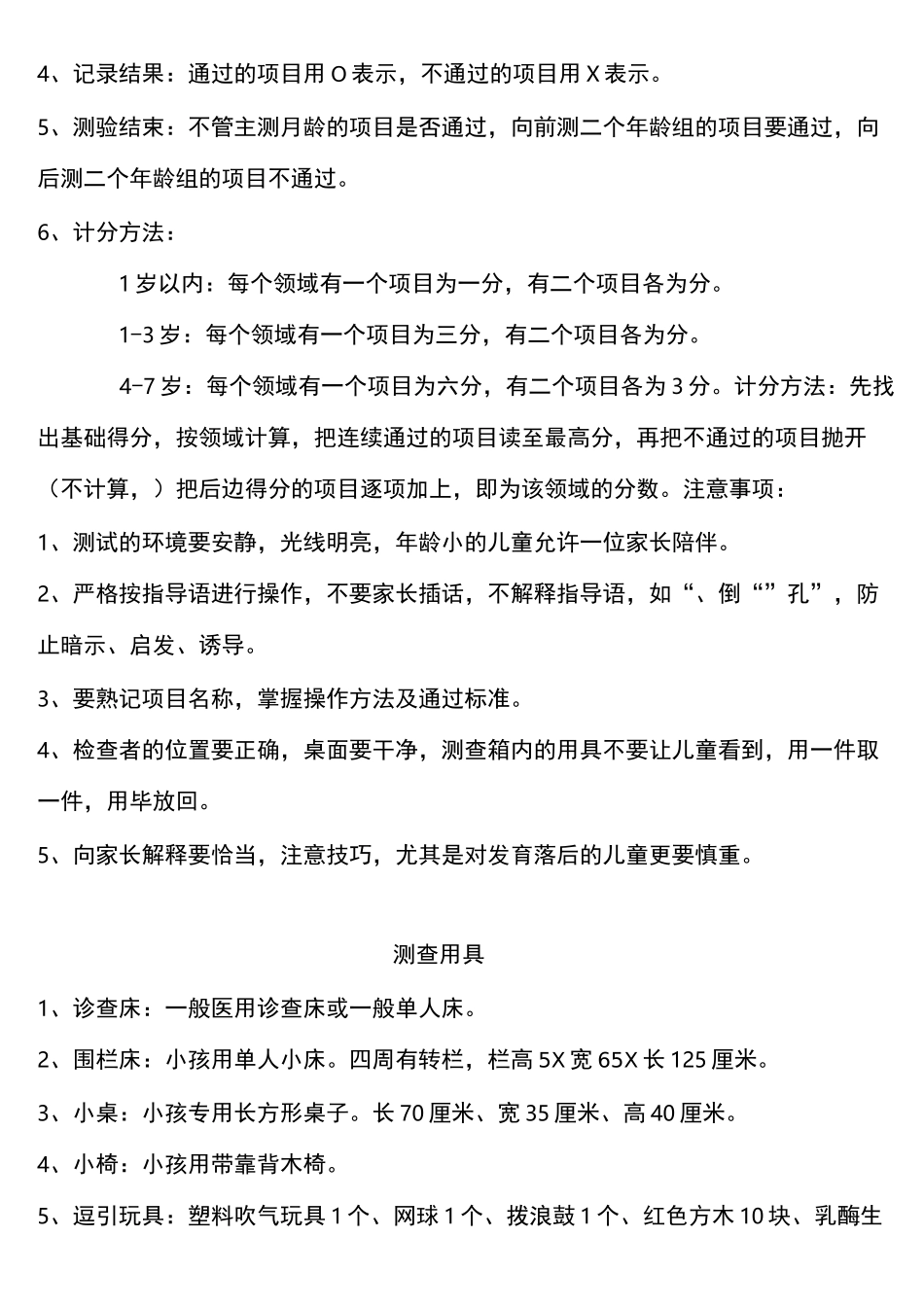 4、记录结果：通过的项目用 O 表示，不通过的项目用 X 表示。

5、测验结束：不管主测月龄的项目是否通过，向前测二个年龄组的项目要通过，向后测二个年龄组的项目不通过。

6、计分方法：

1 岁以内：每个领域有一个项目为一分，有二个项目各为分。

1-3 岁：每个领域有一个项目为三分，有二个项目各为分。

4-7 岁：每个领域有一个项目为六分，有二个项目各为 3 分。计分方法：先找出基础得分，按领域计算，把连续通过的项目读至最高分，再把不通过的项目抛开（不计算，）把后边得分的项目逐项加上，即为该领域的分数。注意事项：

1、测试的环境要安静，光线明亮，年龄小的儿童允许一位家长陪伴。

2、严格按指导语进行操作，不要家长插话，不解释指导语，如“、倒“”孔”，防止暗示、启发、诱导。

3、要熟记项目名称，掌握操作方法及通过标准。

4、检查者的位置要正确，桌面要干净，测查箱内的用具不要让儿童看到，用一件取一件，用毕放回。

5、向家长解释要恰当，注意技巧，尤其是对发育落后的儿童更要慎重。

测查用具

1、诊查床：一般医用诊查床或一般单人床。

2、围栏床：小孩用单人小床。四周有转栏，栏高 5X 宽 65X 长 125 厘米。

3、小桌：小孩专用长方形桌子。长 70 厘米、宽 35 厘米、高 40 厘米。

4、小椅：小孩用带靠背木椅。

5、逗引玩具：塑料吹气玩具 1 个、网球 1 个、拨浪鼓 1 个、红色方木 10 块、乳酶生